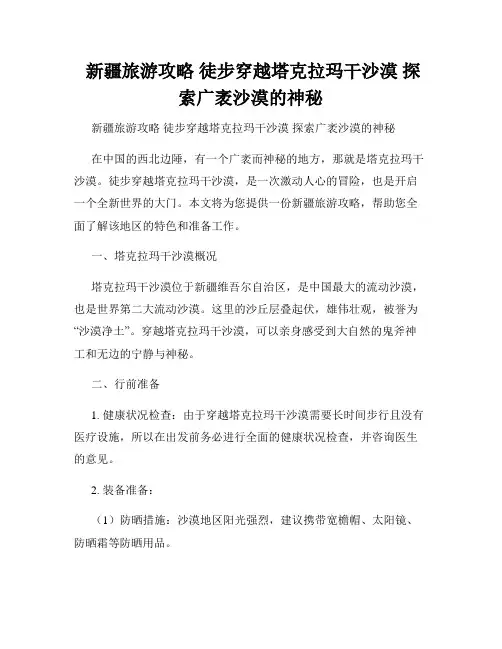 新疆旅游攻略 徒步穿越塔克拉玛干沙漠 探索广袤沙漠的神秘

新疆旅游攻略 徒步穿越塔克拉玛干沙漠 探索广袤沙漠的神秘

在中国的西北边陲，有一个广袤而神秘的地方，那就是塔克拉玛干沙漠。徒步穿越塔克拉玛干沙漠，是一次激动人心的冒险，也是开启一个全新世界的大门。本文将为您提供一份新疆旅游攻略，帮助您全面了解该地区的特色和准备工作。

一、塔克拉玛干沙漠概况

塔克拉玛干沙漠位于新疆维吾尔自治区，是中国最大的流动沙漠，也是世界第二大流动沙漠。这里的沙丘层叠起伏，雄伟壮观，被誉为“沙漠净土”。穿越塔克拉玛干沙漠，可以亲身感受到大自然的鬼斧神工和无边的宁静与神秘。

二、行前准备

1. 健康状况检查：由于穿越塔克拉玛干沙漠需要长时间步行且没有医疗设施，所以在出发前务必进行全面的健康状况检查，并咨询医生的意见。

2. 装备准备：

（1）防晒措施：沙漠地区阳光强烈，建议携带宽檐帽、太阳镜、防晒霜等防晒用品。